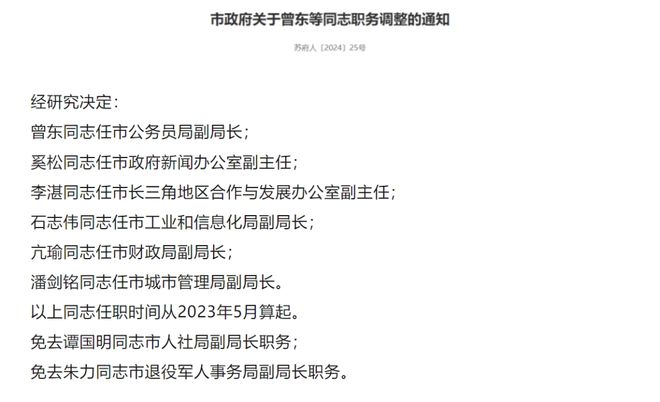 市政府关于曾东等同志职务调整的通知

苏府人〔2024〕25号

经研究决定：

曾东同志任市公务员局副局长；

奚松同志任市政府新闻办公室副主任；

李湛同志任市长三角地区合作与发展办公室副主任；

石志伟同志任市工业和信息化局副局长；

亢瑜同志任市财政局副局长；

潘剑铭同志任市城市管理局副局长。

以上同志任职时间从2023年5月算起。

免去谭国明同志市人社局副局长职务；

免去朱力同志市退役军人事务局副局长职务。